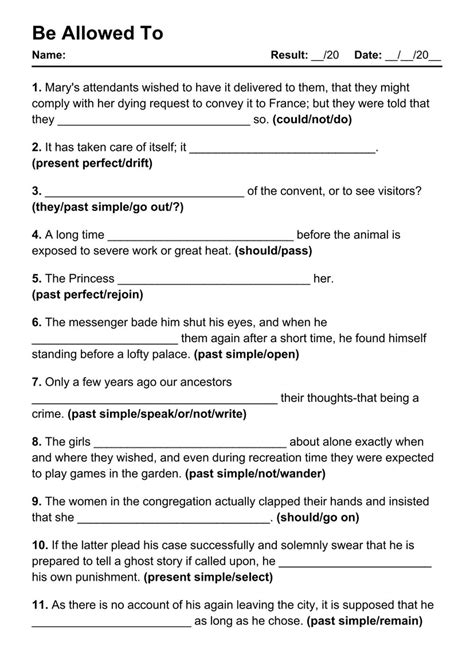 Be Allowed To

Name: Result: __/20 Date: __/__/20__

1. Mary's attendants wished to have it delivered to them, that they might comply with her dying request to convey it to France; but they were told that they ______________________________ so. (could/not/do)

2. It has taken care of itself; it ______________________________.
(present perfect/drift)

3. ______________________________ of the convent, or to see visitors?
(they/past simple/go out/?)

4. A long time ______________________________ before the animal is exposed to severe work or great heat. (should/pass)

5. The Princess ______________________________ her.
(past perfect/rejoin)

6. The messenger bade him shut his eyes, and when he ______________________ them again after a short time, he found himself standing before a lofty palace. (past simple/open)

7. Only a few years ago our ancestors ______________________________________ their thoughts-that being a crime. (past simple/speak/or/not/write)

8. The girls ______________________________ about alone exactly when and where they wished, and even during recreation time they were expected to play games in the garden. (past simple/not/wander)

9. The women in the congregation actually clapped their hands and insisted that she ______________________________. (should/go on)

10. If the latter plead his case successfully and solemnly swear that he is prepared to tell a ghost story if called upon, he ________________________ his own punishment. (present simple/select)

11. As there is no account of his again leaving the city, it is supposed that he ________________________ as long as he chose. (past simple/remain)